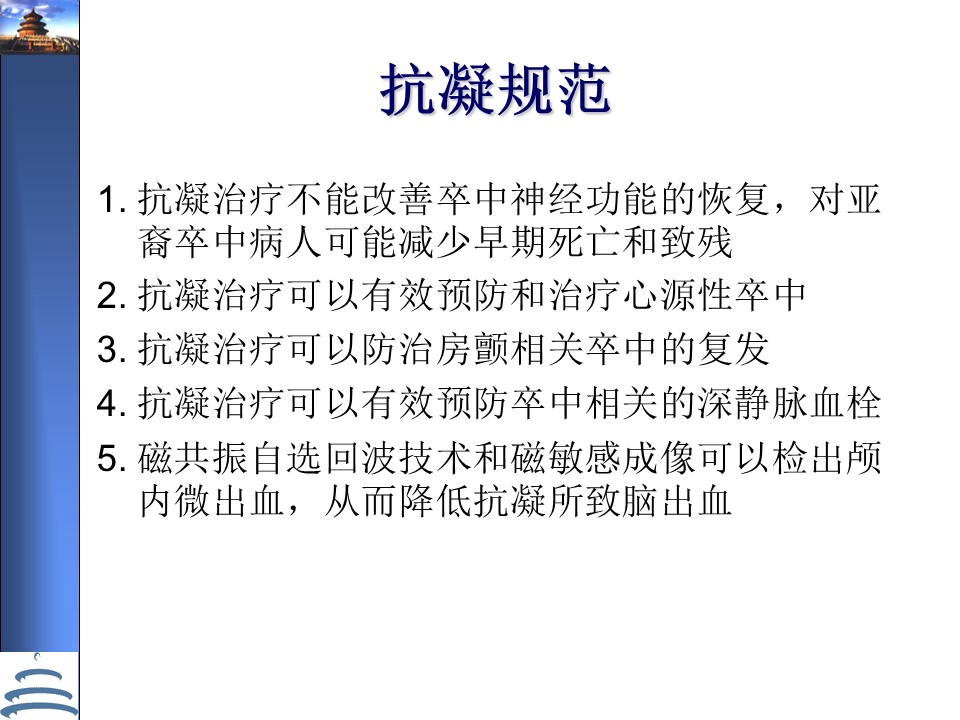 抗凝规范

1. 抗凝治疗不能改善卒中神经功能的恢复，对亚裔卒中病人可能减少早期死亡和致残

2. 抗凝治疗可以有效预防和治疗心源性卒中

3. 抗凝治疗可以防治房颤相关卒中的复发

4. 抗凝治疗可以有效预防卒中相关的深静脉血栓

5. 磁共振自选回波技术和磁敏感成像可以检出颅内微出血，从而降低抗凝所致脑出血